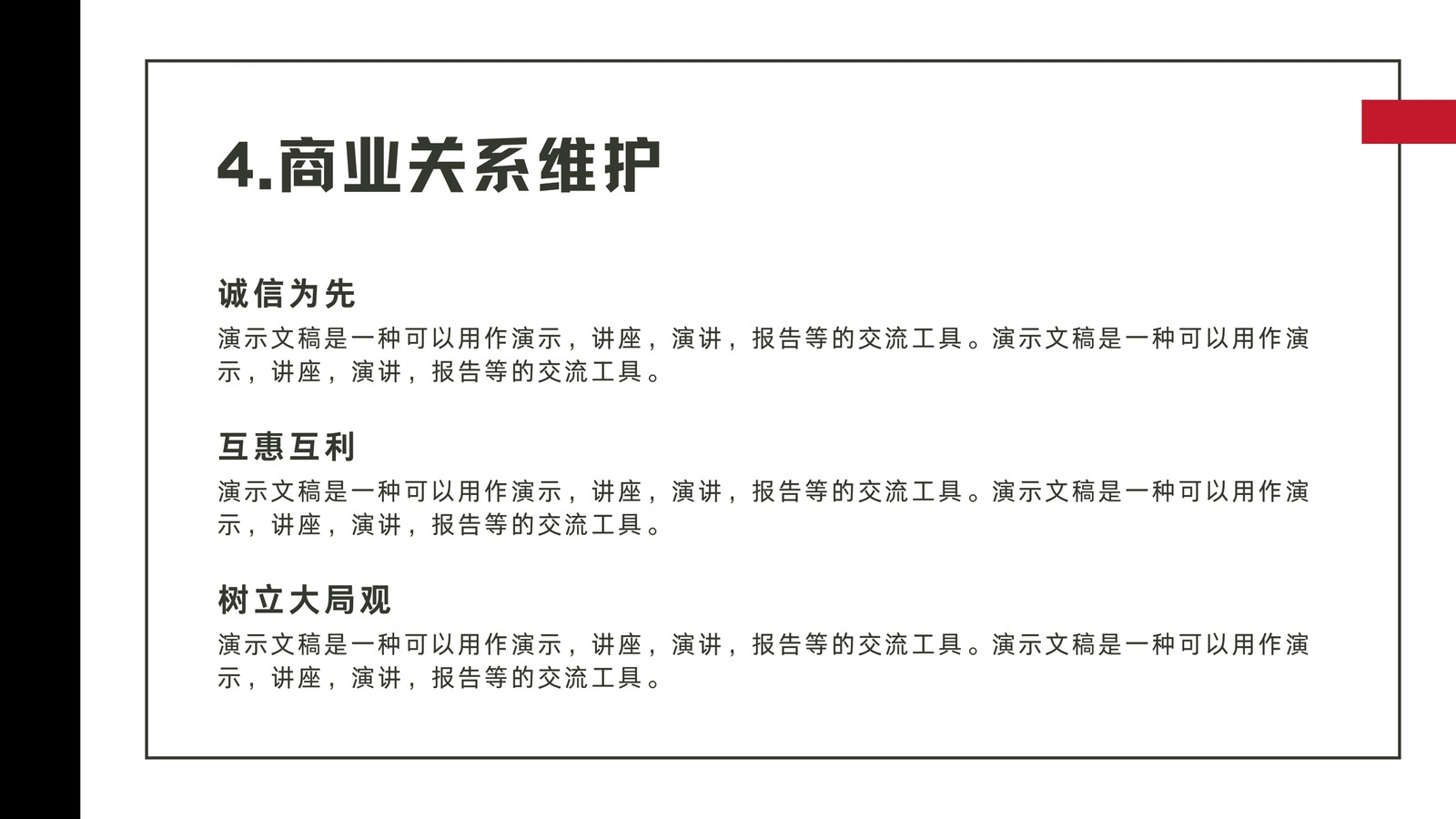 4.商业关系维护

诚信为先

演示文稿是一种可以用作演示，讲座，演讲，报告等的交流工具。演示文稿是一种可以用作演示，讲座，演讲，报告等的交流工具。

互惠互利

演示文稿是一种可以用作演示，讲座，演讲，报告等的交流工具。演示文稿是一种可以用作演示，讲座，演讲，报告等的交流工具。

树立大局观

演示文稿是一种可以用作演示，讲座，演讲，报告等的交流工具。演示文稿是一种可以用作演示，讲座，演讲，报告等的交流工具。